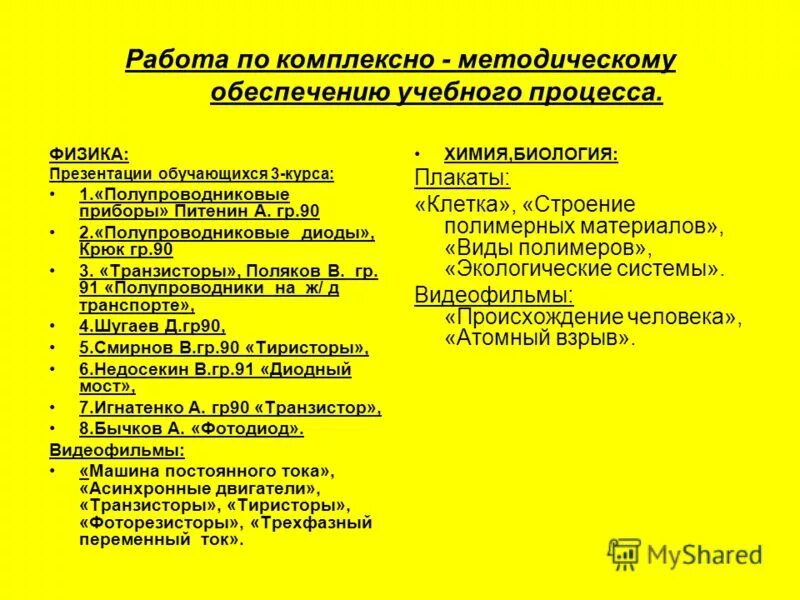 Работа по комплексно - методическому обеспечению учебного процесса.

ФИЗИКА:
Презентации обучающихся 3-курса:
• 1.«Полупроводниковые приборы» Питенин А. гр.90
• 2.«Полупроводниковые диоды», Крюк гр.90
• 3. «Транзисторы», Поляков В. гр. 91 «Полупроводники на ж/ д транспорте»,
• 4.Шугаев Д.гр90,
• 5.Смирнов В.гр.90 «Тиристоры»,
• 6.Недосекин В.гр.91 «Диодный мост»,
• 7.Игнатенко А. гр90 «Транзистор»,
• 8.Бычков А. «Фотодиод».
Видеофильмы:
• «Машина постоянного тока», «Асинхронные двигатели», «Транзисторы», «Тиристоры», «Фоторезисторы», «Трехфазный переменный ток».

• ХИМИЯ,БИОЛОГИЯ:
Плакаты:
«Клетка», «Строение полимерных материалов», «Виды полимеров», «Экологические системы».
Видеофильмы:
«Происхождение человека», «Атомный взрыв».

MyShared